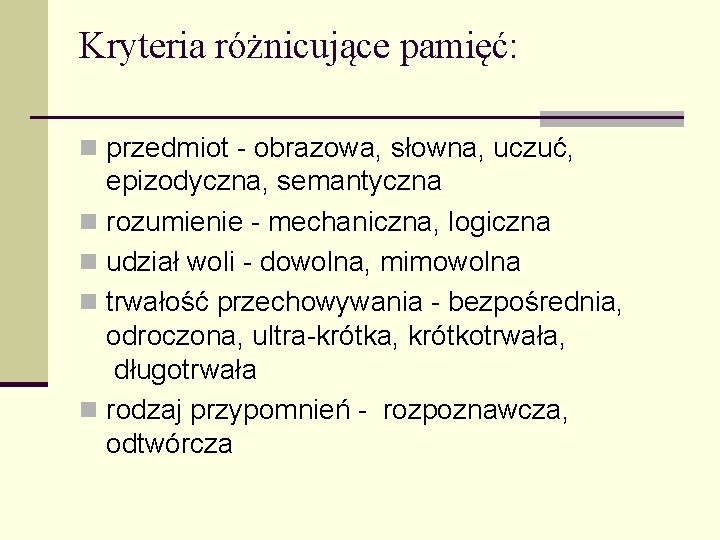 Kryteria różnicujące pamięć:

- przedmiot - obrazowa, słowna, uczuć, epizodyczna, semantyczna
- rozumienie - mechaniczna, logiczna
- udział woli - dowolna, mimowolna
- trwałość przechowywania - bezpośrednia, odroczona, ultra-krótka, krótkotrwała, długotrwała
- rodzaj przypomnień - rozpoznawcza, odtwórcza